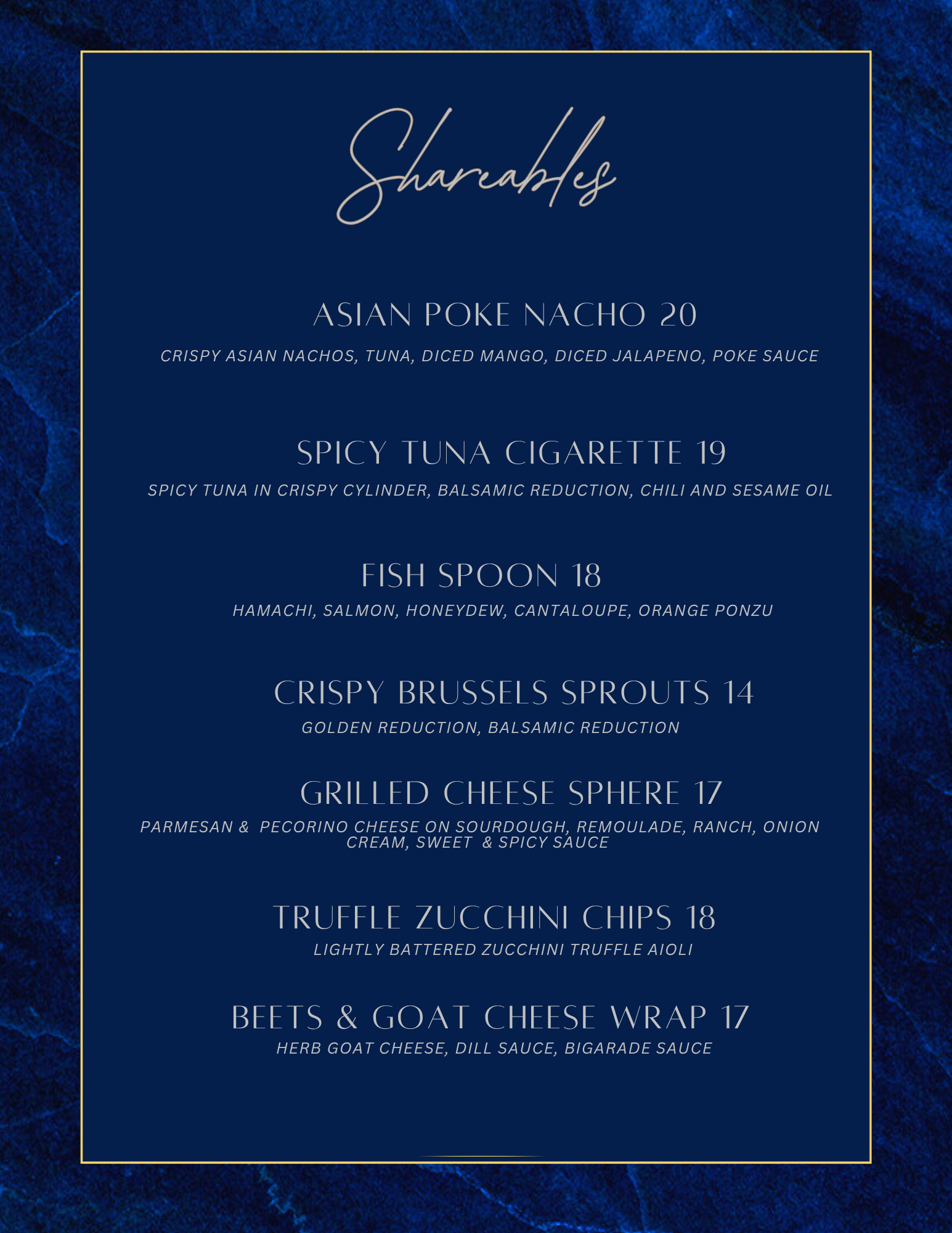 Shareables

ASIAN POKE NACHO 20

CRISPY ASIAN NACHOS, TUNA, DICED MANGO, DICED JALAPENO, POKE SAUCE

SPICY TUNA CIGARETTE 19

SPICY TUNA IN CRISPY CYLINDER, BALSAMIC REDUCTION, CHILI AND SESAME OIL

FISH SPOON 18

HAMACHI, SALMON, HONEYDEW, CANTALOUPE, ORANGE PONZU

CRISPY BRUSSELS SPROUTS 14

GOLDEN REDUCTION, BALSAMIC REDUCTION

GRILLED CHEESE SPHERE 17

PARMESAN & PECORINO CHEESE ON SOURDOUGH, REMOULADE, RANCH, ONION CREAM, SWEET & SPICY SAUCE

TRUFFLE ZUCCHINI CHIPS 18

LIGHTLY BATTERED ZUCCHINI TRUFFLE AIOLI

BEETS & GOAT CHEESE WRAP 17

HERB GOAT CHEESE, DILL SAUCE, BIGARADE SAUCE